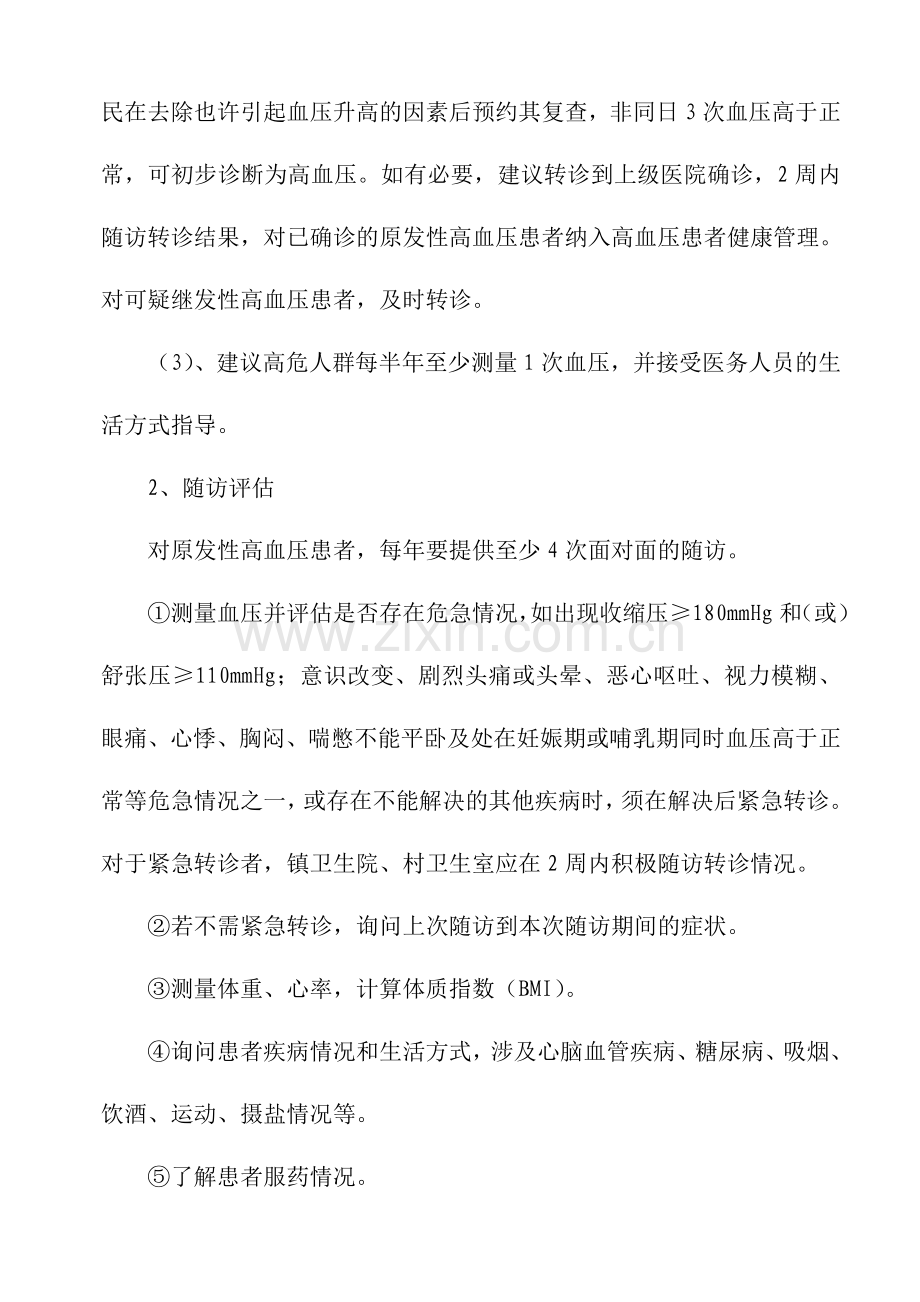 民在去除也许引起血压升高的因素后预约其复查，非同日3次血压高于正常，可初步诊断为高血压。如有必要，建议转诊到上级医院确诊，2周内随访转诊结果，对已确诊的原发性高血压患者纳入高血压患者健康管理。对可疑继发性高血压患者，及时转诊。

（3）、建议高危人群每半年至少测量1次血压，并接受医务人员的生活方式指导。

2、随访评估

对原发性高血压患者，每年要提供至少4次面对面的随访。

①测量血压并评估是否存在危急情况，如出现收缩压≥180mmHg和(或)舒张压≥110mmHg；意识改变、剧烈头痛或头晕、恶心呕吐、视力模糊、眼痛、心悸、胸闷、喘憋不能平卧及处在妊娠期或哺乳期同时血压高于正常等危急情况之一，或存在不能解决的其他疾病时，须在解决后紧急转诊。对于紧急转诊者，镇卫生院、村卫生室应在2周内积极随访转诊情况。

②若不需紧急转诊，询问上次随访到本次随访期间的症状。

③测量体重、心率，计算体质指数（BMI）。

④询问患者疾病情况和生活方式，涉及心脑血管疾病、糖尿病、吸烟、饮酒、运动、摄盐情况等。

⑤了解患者服药情况。

www.zixin.com.cn